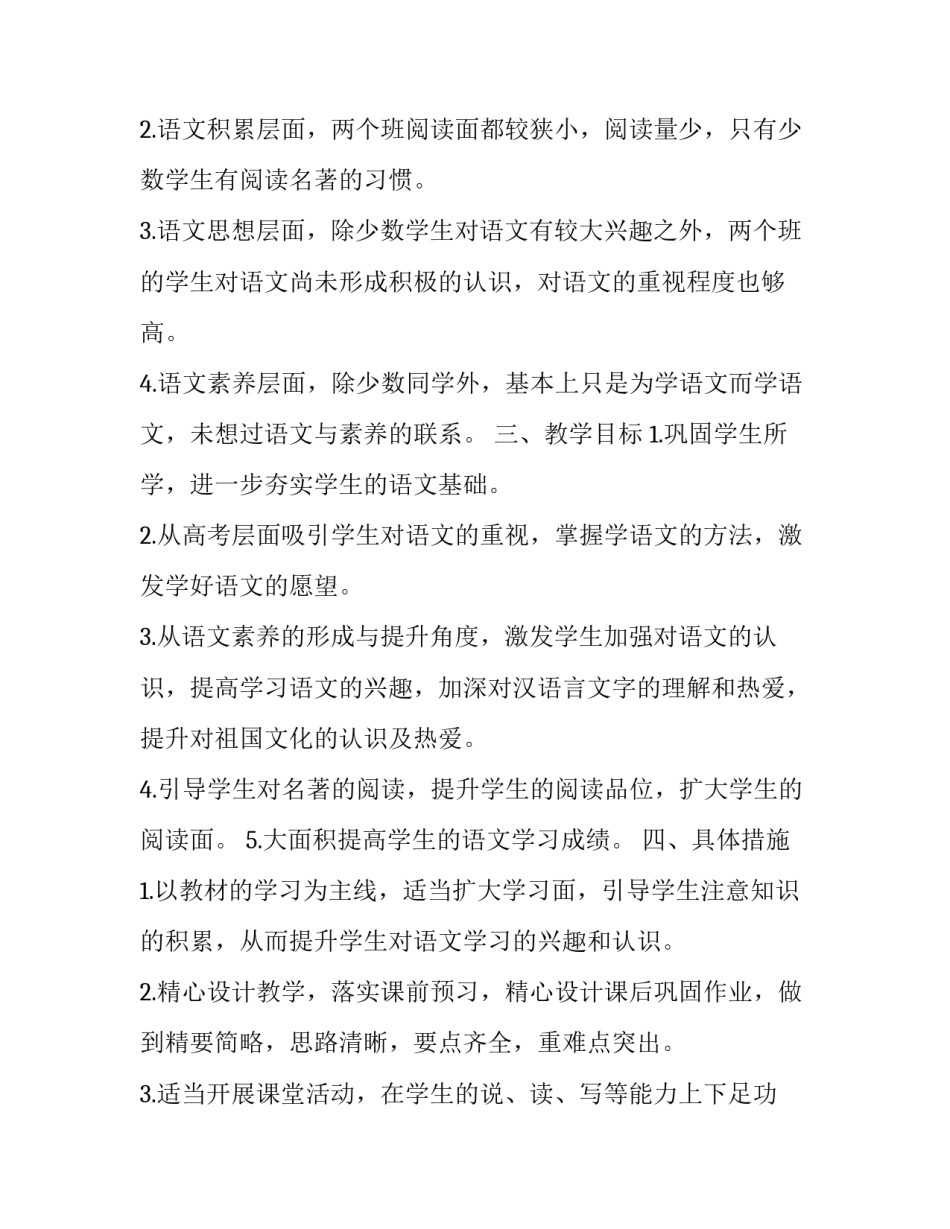 2.语文积累层面，两个班阅读面都较狭小，阅读量少，只有少数学生有阅读名著的习惯。

3.语文思想层面，除少数学生对语文有较大兴趣之外，两个班的学生对语文尚未形成积极的认识，对语文的重视程度也够高。

4.语文素养层面，除少数同学外，基本上只是为学语文而学语文，未想过语文与素养的联系。 三、教学目标 1.巩固学生所学，进一步夯实学生的语文基础。

2.从高考层面吸引学生对语文的重视，掌握学语文的方法，激发学好语文的愿望。

3.从语文素养的形成与提升角度，激发学生加强对语文的认识，提高学习语文的兴趣，加深对汉语言文字的理解和热爱，提升对祖国文化的认识及热爱。

4.引导学生对名著的阅读，提升学生的阅读品位，扩大学生的阅读面。 5.大面积提高学生的语文学习成绩。 四、具体措施 1.以教材的学习为主线，适当扩大学习面，引导学生注意知识的积累，从而提升学生对语文学习的兴趣和认识。

2.精心设计教学，落实课前预习，精心设计课后巩固作业，做到精要简略，思路清晰，要点齐全，重难点突出。

3.适当开展课堂活动，在学生的说、读、写等能力上下足功